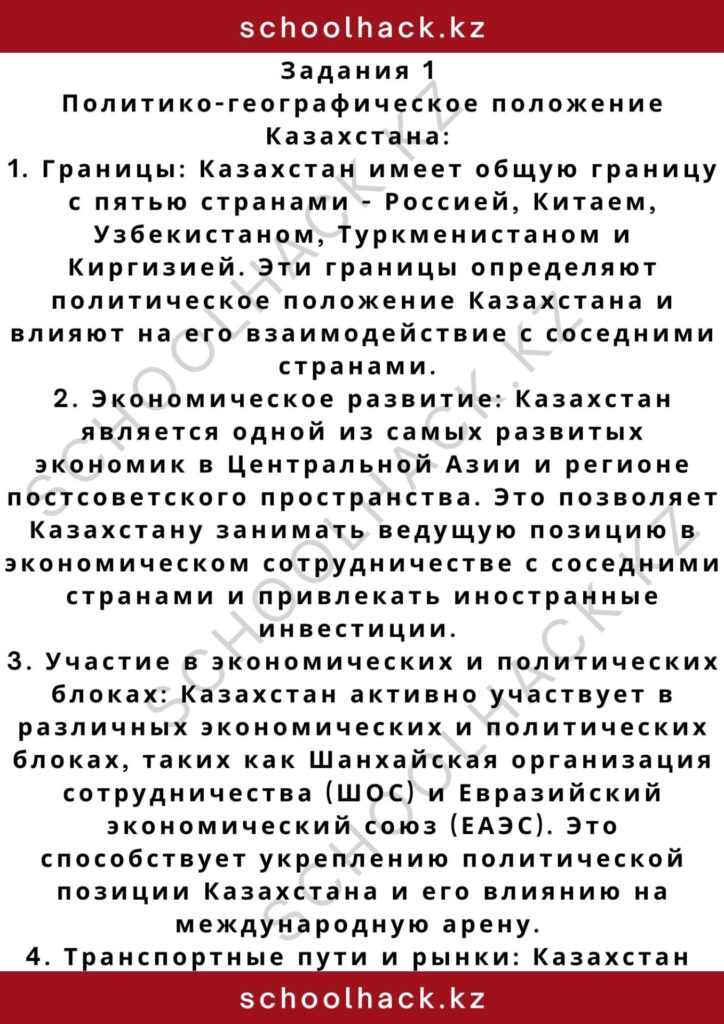 schoolhack.kz

Задания 1
Политико-географическое положение Казахстана:

1. Границы: Казахстан имеет общую границу с пятью странами - Россией, Китаем, Узбекистаном, Туркменистаном и Киргизией. Эти границы определяют политическое положение Казахстана и влияют на его взаимодействие с соседними странами.

2. Экономическое развитие: Казахстан является одной из самых развитых экономик в Центральной Азии и регионе постсоветского пространства. Это позволяет Казахстану занимать ведущую позицию в экономическом сотрудничестве с соседними странами и привлекать иностранные инвестиции.

3. Участие в экономических и политических блоках: Казахстан активно участвует в различных экономических и политических блоках, таких как Шанхайская организация сотрудничества (ШОС) и Евразийский экономический союз (ЕАЭС). Это способствует укреплению политической позиции Казахстана и его влиянию на международную арену.

4. Транспортные пути и рынки: Казахстан

schoolhack.kz

SCHOOLHACK.KZ